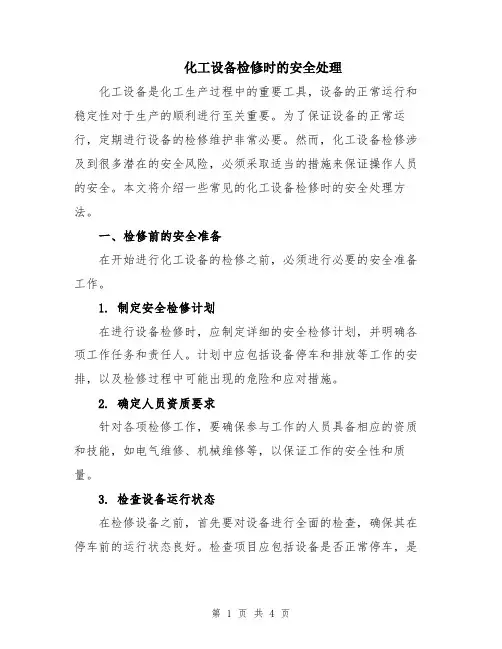 化工设备检修时的安全处理

化工设备是化工生产过程中的重要工具，设备的正常运行和稳定性对于生产的顺利进行至关重要。为了保证设备的正常运行，定期进行设备的检修维护非常必要。然而，化工设备检修涉及到很多潜在的安全风险，必须采取适当的措施来保证操作人员的安全。本文将介绍一些常见的化工设备检修时的安全处理方法。

一、检修前的安全准备

在开始进行化工设备的检修之前，必须进行必要的安全准备工作。

1. 制定安全检修计划

在进行设备检修时，应制定详细的安全检修计划，并明确各项工作任务和责任人。计划中应包括设备停车和排放等工作的安排，以及检修过程中可能出现的危险和应对措施。

2. 确定人员资质要求

针对各项检修工作，要确保参与工作的人员具备相应的资质和技能，如电气维修、机械维修等，以保证工作的安全性和质量。

3. 检查设备运行状态

在检修设备之前，首先要对设备进行全面的检查，确保其在停车前的运行状态良好。检查项目应包括设备是否正常停车，是

第 1 页 共 4 页